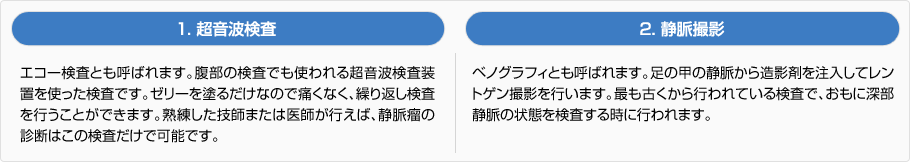 1. 超音波検査

エコー検査とも呼ばれます。腹部の検査でも使われる超音波検査装置を使った検査です。ゼリーを塗るだけなので痛くなく、繰り返し検査を行うことができます。熟練した技師または医師が行えば、静脈瘤の診断はこの検査だけで可能です。

2. 静脈撮影

ベノグラフィとも呼ばれます。足の甲の静脈から造影剤を注入してレントゲン撮影を行います。最も古くから行われている検査で、おもに深部静脈の状態を検査する時に行われます。